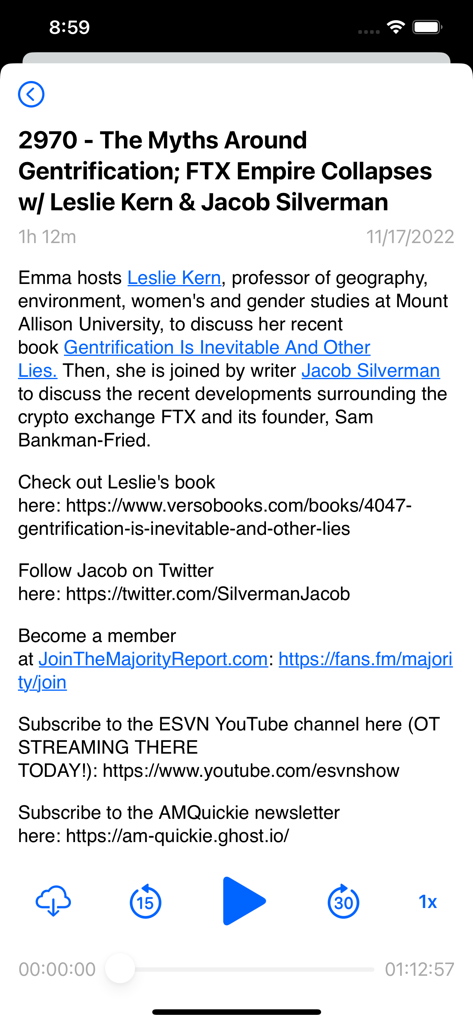 8:59

2970 - The Myths Around Gentrification; FTX Empire Collapses w/ Leslie Kern & Jacob Silverman

1h 12m 11/17/2022

Emma hosts Leslie Kern, professor of geography, environment, women's and gender studies at Mount Allison University, to discuss her recent book Gentrification Is Inevitable And Other Lies. Then, she is joined by writer Jacob Silverman to discuss the recent developments surrounding the crypto exchange FTX and its founder, Sam Bankman-Fried.

Check out Leslie's book here: https://www.versobooks.com/books/4047-gentrification-is-inevitable-and-other-lies

Follow Jacob on Twitter here: https://twitter.com/SilvermanJacob

Become a member at JoinTheMajorityReport.com: https://fans.fm/majority/join

Subscribe to the ESVN YouTube channel here (OT STREAMING THERE TODAY!): https://www.youtube.com/esvnshow

Subscribe to the AMQuickie newsletter here: https://am-quickie.ghost.io/

15 30 1x

00:00:00 01:12:57